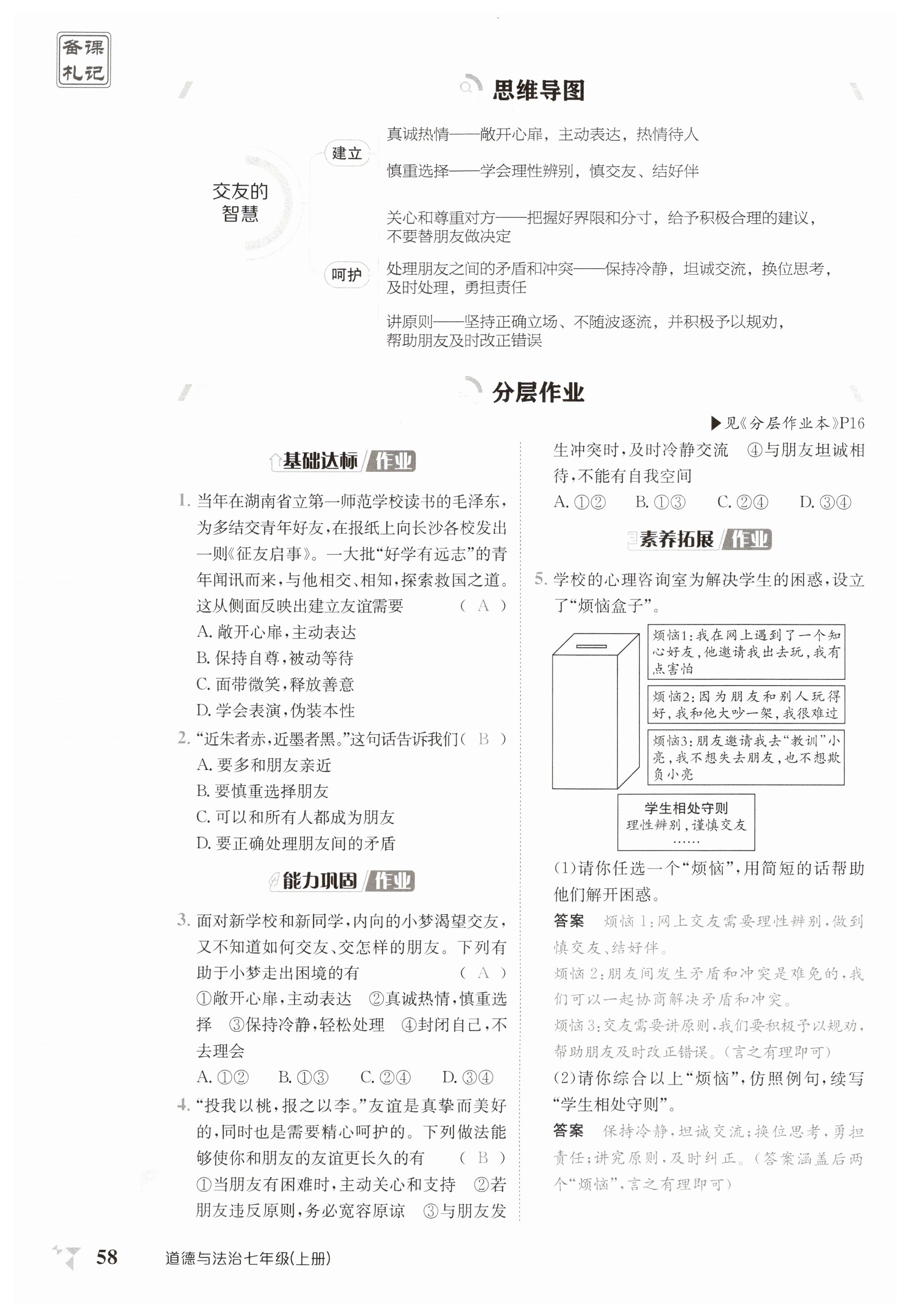 备课札记

思维导图

交友的智慧

建立
真诚热情——敞开心扉，主动表达，热情待人
慎重选择——学会理性辨别，慎交友、结好伴

呵护
关心和尊重对方——把握好界限和分寸，给予积极合理的建议，不要替朋友做决定
处理朋友之间的矛盾和冲突——保持冷静，坦诚交流，换位思考，及时处理，勇担责任
讲原则——坚持正确立场、不随波逐流，并积极予以规劝，帮助朋友及时改正错误

分层作业

▶见《分层作业本》P16

基础达标 作业

1. 当年在湖南省立第一师范学校读书的毛泽东，为多结交青年好友，在报纸上向长沙各校发出一则《征友启事》。一大批“好学有远志”的青年闻讯而来，与他相交、相知，探索救国之道。这从侧面反映出建立友谊需要 （ A ）
A. 敞开心扉，主动表达
B. 保持自尊，被动等待
C. 面带微笑，释放善意
D. 学会表演，伪装本性

2. “近朱者赤，近墨者黑。”这句话告诉我们（ B ）
A. 要多和朋友亲近
B. 要慎重选择朋友
C. 可以和所有人都成为朋友
D. 要正确处理朋友间的矛盾

能力巩固 作业

3. 面对新学校和新同学，内向的小梦渴望交友，又不知道如何交友、交怎样的朋友。下列有助于小梦走出困境的有 （ A ）
①敞开心扉，主动表达 ②真诚热情，慎重选择 ③保持冷静，轻松处理 ④封闭自己，不去理会
A. ①② B. ①③ C. ②④ D. ③④

4. “投我以桃，报之以李。”友谊是真挚而美好的，同时也是需要精心呵护的。下列做法能够使你和朋友的友谊更长久的有 （ B ）
①当朋友有困难时，主动关心和支持 ②若朋友违反原则，务必宽容原谅 ③与朋友发生冲突时，及时冷静交流 ④与朋友坦诚相待，不能有自我空间
A. ①② B. ①③ C. ②④ D. ③④

素养拓展 作业

5. 学校的心理咨询室为解决学生的困惑，设立了“烦恼盒子”。

烦恼1：我在网上遇到了一个知心好友，他邀请我出去玩，我有点害怕

烦恼2：因为朋友和别人玩得好，我和他大吵一架，我很难过

烦恼3：朋友邀请我去“教训”小亮，我不想失去朋友，也不想欺负小亮

学生相处守则
理性辨别，谨慎交友
……

(1)请你任选一个“烦恼”，用简短的话帮助他们解开困惑。
答案 烦恼1：网上交友需要理性辨别，做到慎交友、结好伴。
烦恼2：朋友间发生矛盾和冲突是难免的，我们可以一起协商解决矛盾和冲突。
烦恼3：交友需要讲原则，我们要积极予以规劝，帮助朋友及时改正错误。（言之有理即可）
(2)请你综合以上“烦恼”，仿照例句，续写“学生相处守则”。
答案 保持冷静，坦诚交流；换位思考，勇担责任；讲究原则，及时纠正。（答案涵盖后两个“烦恼”，言之有理即可）

58 道德与法治七年级(上册)